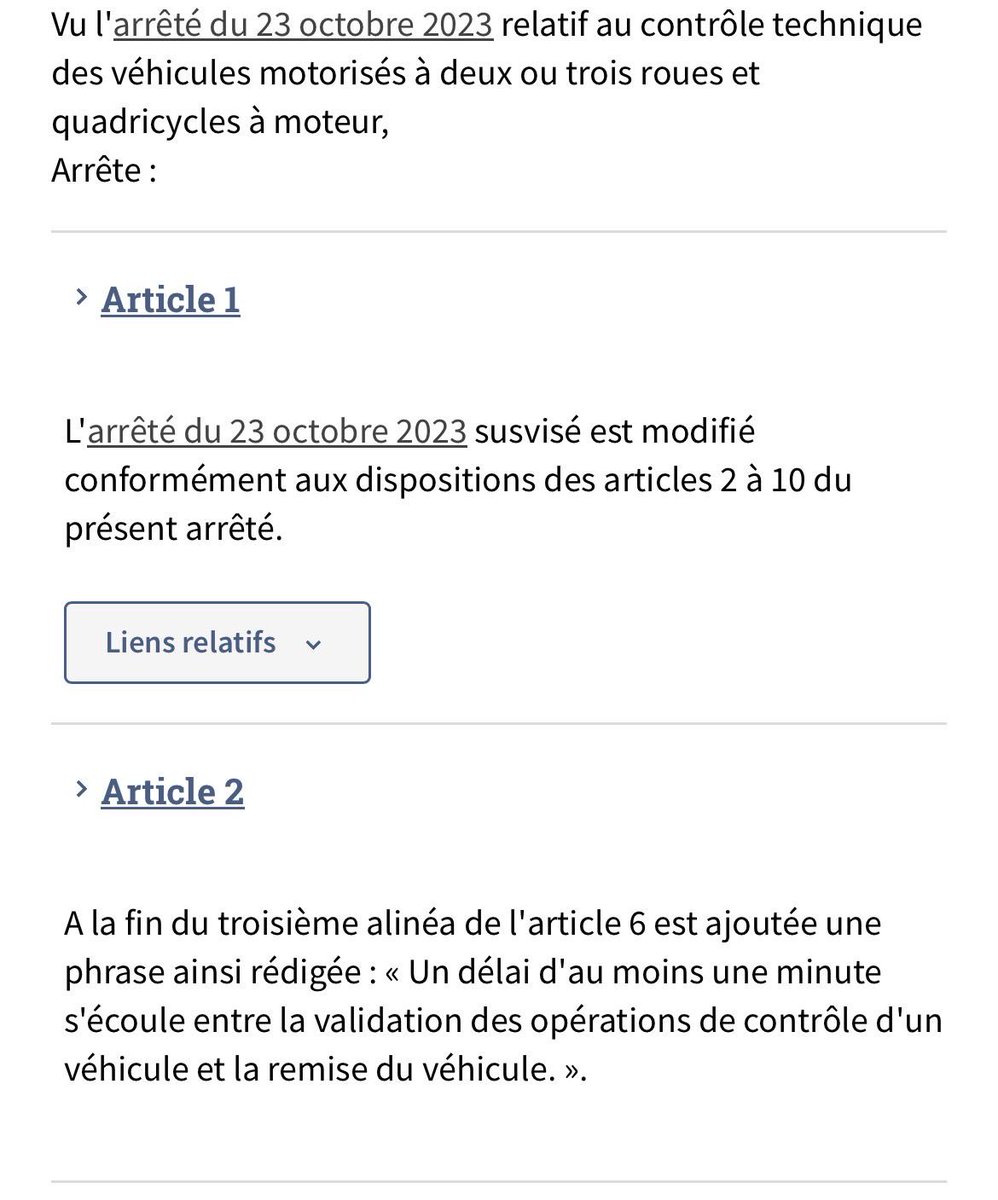 Vu l'arrêté du 23 octobre 2023 relatif au contrôle technique des véhicules motorisés à deux ou trois roues et quadricycles à moteur,
Arrête :

Article 1

L'arrêté du 23 octobre 2023 susvisé est modifié conformément aux dispositions des articles 2 à 10 du présent arrêté.

Liens relatifs

Article 2

A la fin du troisième alinéa de l'article 6 est ajoutée une phrase ainsi rédigée : « Un délai d'au moins une minute s'écoule entre la validation des opérations de contrôle d'un véhicule et la remise du véhicule. ».